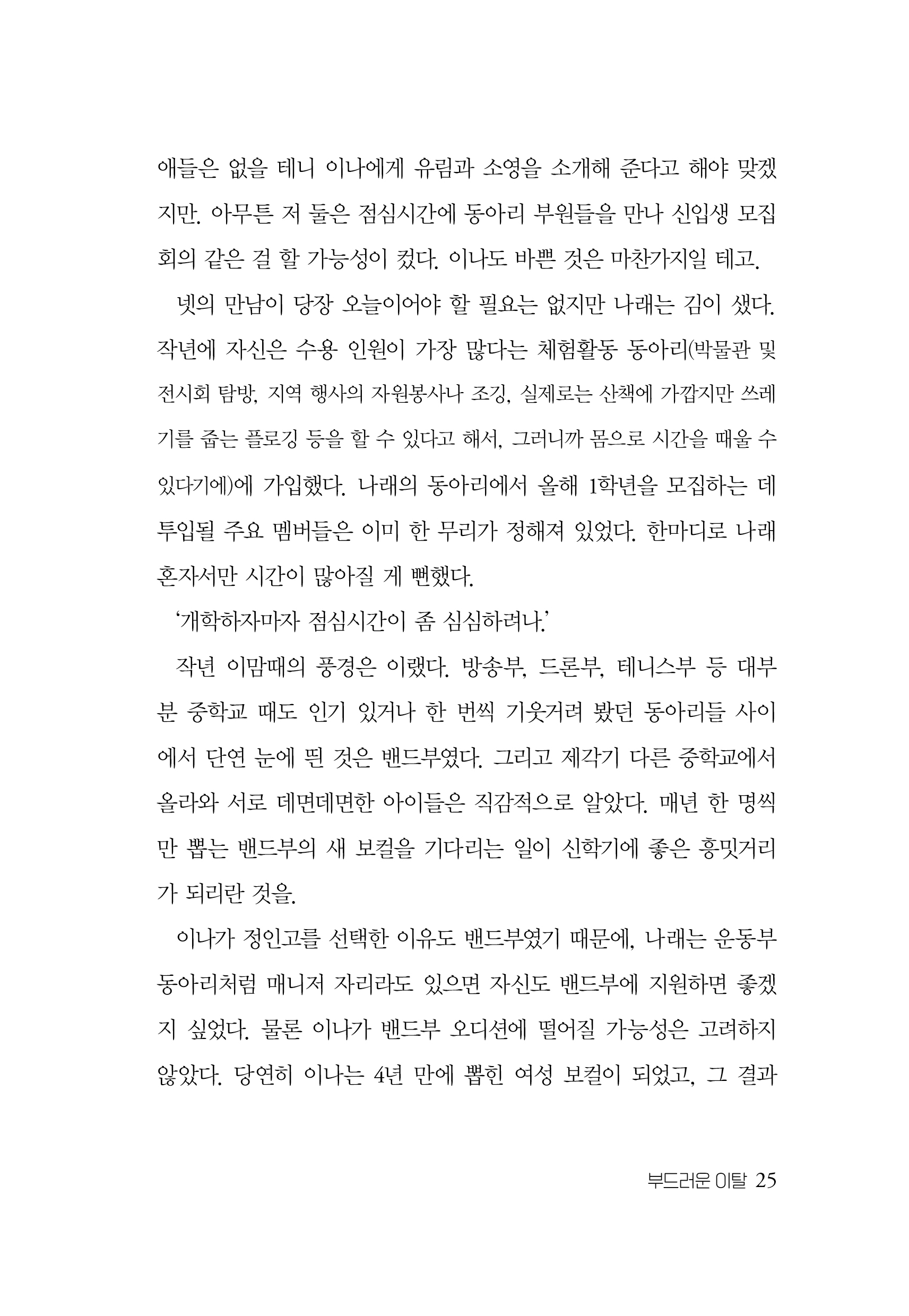 애들은 없을 테니 이나에게 유림과 소영을 소개해 준다고 해야 맞겠지만. 아무튼 저 둘은 점심시간에 동아리 부원들을 만나 신입생 모집 회의 같은 걸 할 가능성이 컸다. 이나도 바쁜 것은 마찬가지일 테고.

넷의 만남이 당장 오늘이어야 할 필요는 없지만 나래는 김이 샜다. 작년에 자신은 수용 인원이 가장 많다는 체험활동 동아리(박물관 및 전시회 탐방, 지역 행사의 자원봉사나 조깅, 실제로는 산책에 가깝지만 쓰레기를 줍는 플로깅 등을 할 수 있다고 해서, 그러니까 몸으로 시간을 때울 수 있다기에)에 가입했다. 나래의 동아리에서 올해 1학년을 모집하는 데 투입될 주요 멤버들은 이미 한 무리가 정해져 있었다. 한마디로 나래 혼자서만 시간이 많아질 게 뻔했다.

'개학하자마자 점심시간이 좀 심심하려나.'

작년 이맘때의 풍경은 이랬다. 방송부, 드론부, 테니스부 등 대부분 중학교 때도 인기 있거나 한 번씩 기웃거려 봤던 동아리들 사이에서 단연 눈에 띈 것은 밴드부였다. 그리고 제각기 다른 중학교에서 올라와 서로 데면데면한 아이들은 직감적으로 알았다. 매년 한 명씩만 뽑는 밴드부의 새 보컬을 기다리는 일이 신학기에 좋은 흥밋거리가 되리란 것을.

이나가 정인고를 선택한 이유도 밴드부였기 때문에, 나래는 운동부 동아리처럼 매니저 자리라도 있으면 자신도 밴드부에 지원하면 좋겠지 싶었다. 물론 이나가 밴드부 오디션에 떨어질 가능성은 고려하지 않았다. 당연히 이나는 4년 만에 뽑힌 여성 보컬이 되었고, 그 결과

부드러운 이탈 25